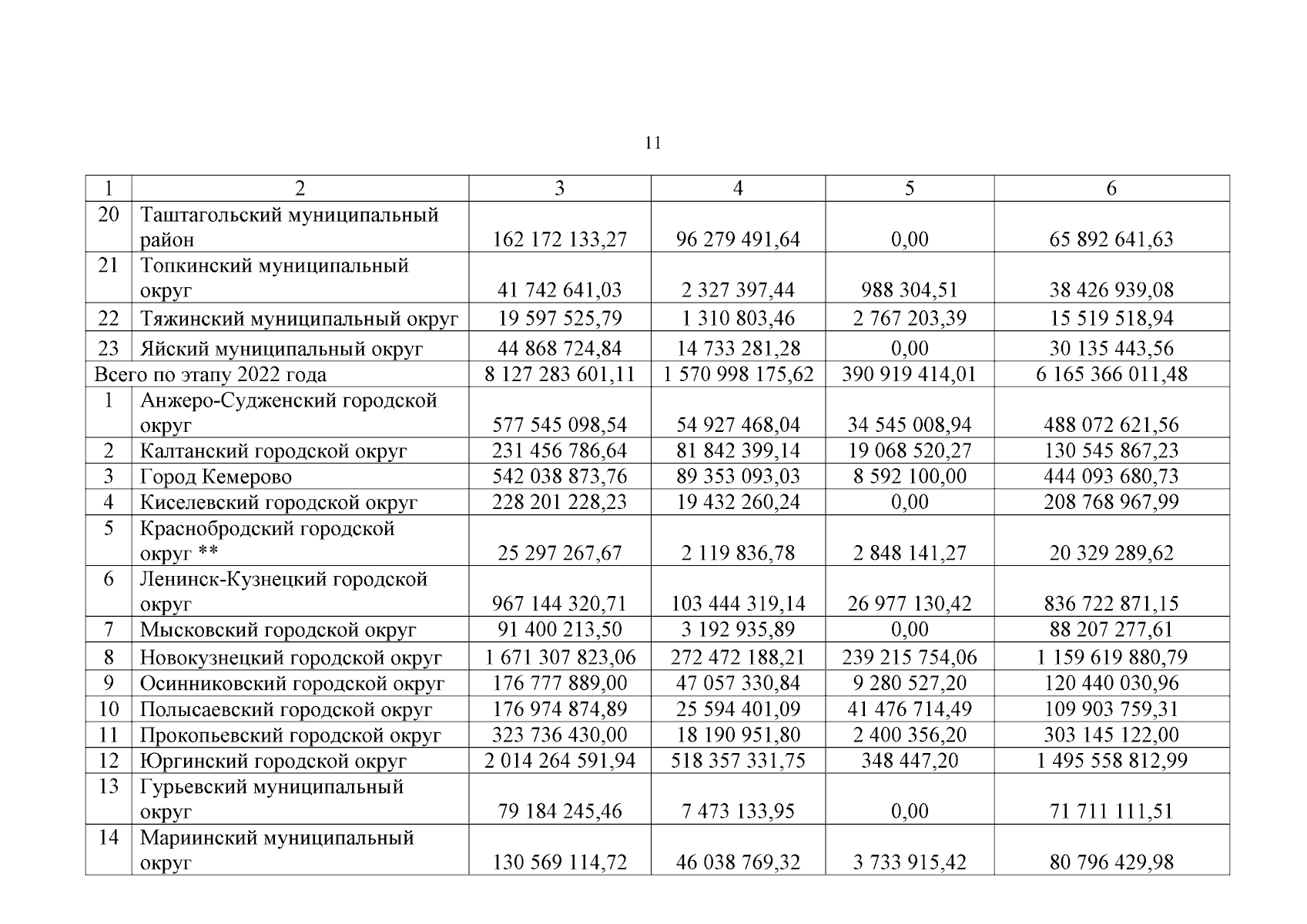 11

| 1 | 2 | 3 | 4 | 5 | 6 |
|---|---|---|---|---|---|
| 20 | Таштагольский муниципальный район | 162 172 133,27 | 96 279 491,64 | 0,00 | 65 892 641,63 |
| 21 | Топкинский муниципальный округ | 41 742 641,03 | 2 327 397,44 | 988 304,51 | 38 426 939,08 |
| 22 | Тяжинский муниципальный округ | 19 597 525,79 | 1 310 803,46 | 2 767 203,39 | 15 519 518,94 |
| 23 | Яйский муниципальный округ | 44 868 724,84 | 14 733 281,28 | 0,00 | 30 135 443,56 |
| Всего по этапу 2022 года | | 8 127 283 601,11 | 1 570 998 175,62 | 390 919 414,01 | 6 165 366 011,48 |
| 1 | Анжеро-Судженский городской округ | 577 545 098,54 | 54 927 468,04 | 34 545 008,94 | 488 072 621,56 |
| 2 | Калтанский городской округ | 231 456 786,64 | 81 842 399,14 | 19 068 520,27 | 130 545 867,23 |
| 3 | Город Кемерово | 542 038 873,76 | 89 353 093,03 | 8 592 100,00 | 444 093 680,73 |
| 4 | Киселевский городской округ | 228 201 228,23 | 19 432 260,24 | 0,00 | 208 768 967,99 |
| 5 | Краснобродский городской округ ** | 25 297 267,67 | 2 119 836,78 | 2 848 141,27 | 20 329 289,62 |
| 6 | Ленинск-Кузнецкий городской округ | 967 144 320,71 | 103 444 319,14 | 26 977 130,42 | 836 722 871,15 |
| 7 | Мысковский городской округ | 91 400 213,50 | 3 192 935,89 | 0,00 | 88 207 277,61 |
| 8 | Новокузнецкий городской округ | 1 671 307 823,06 | 272 472 188,21 | 239 215 754,06 | 1 159 619 880,79 |
| 9 | Осинниковский городской округ | 176 777 889,00 | 47 057 330,84 | 9 280 527,20 | 120 440 030,96 |
| 10 | Полысаевский городской округ | 176 974 874,89 | 25 594 401,09 | 41 476 714,49 | 109 903 759,31 |
| 11 | Прокопьевский городской округ | 323 736 430,00 | 18 190 951,80 | 2 400 356,20 | 303 145 122,00 |
| 12 | Юргинский городской округ | 2 014 264 591,94 | 518 357 331,75 | 348 447,20 | 1 495 558 812,99 |
| 13 | Гурьевский муниципальный округ | 79 184 245,46 | 7 473 133,95 | 0,00 | 71 711 111,51 |
| 14 | Мариинский муниципальный округ | 130 569 114,72 | 46 038 769,32 | 3 733 915,42 | 80 796 429,98 |